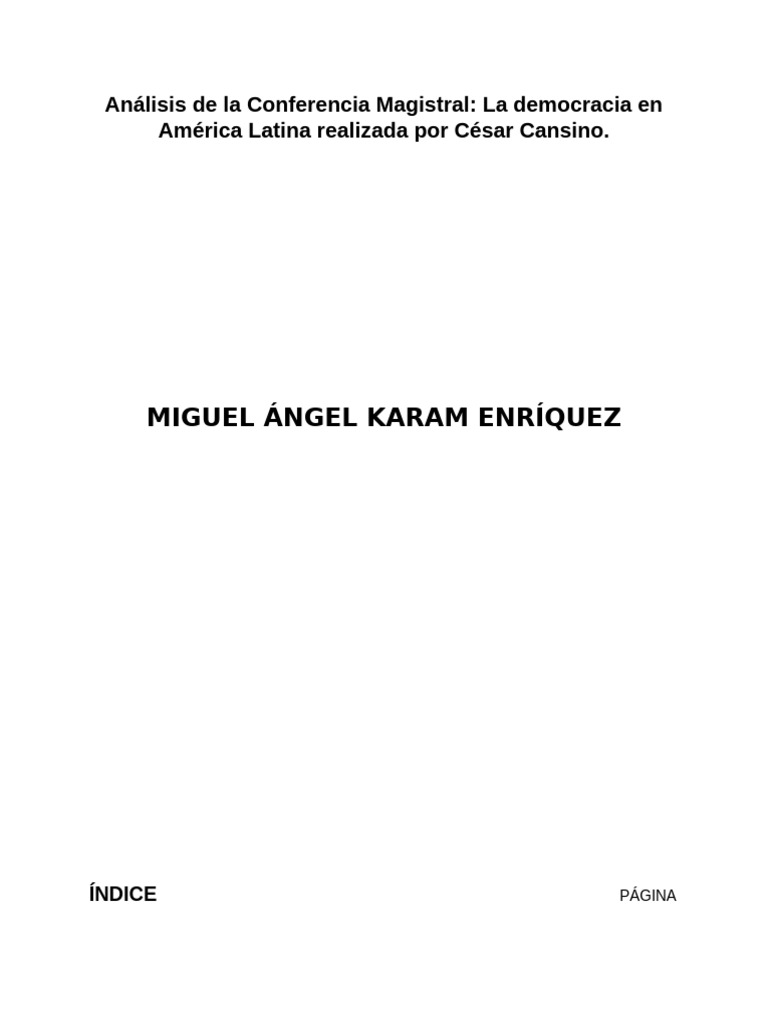 Análisis de la Conferencia Magistral: La democracia en América Latina realizada por César Cansino.

MIGUEL ÁNGEL KARAM ENRÍQUEZ

ÍNDICE PÁGINA